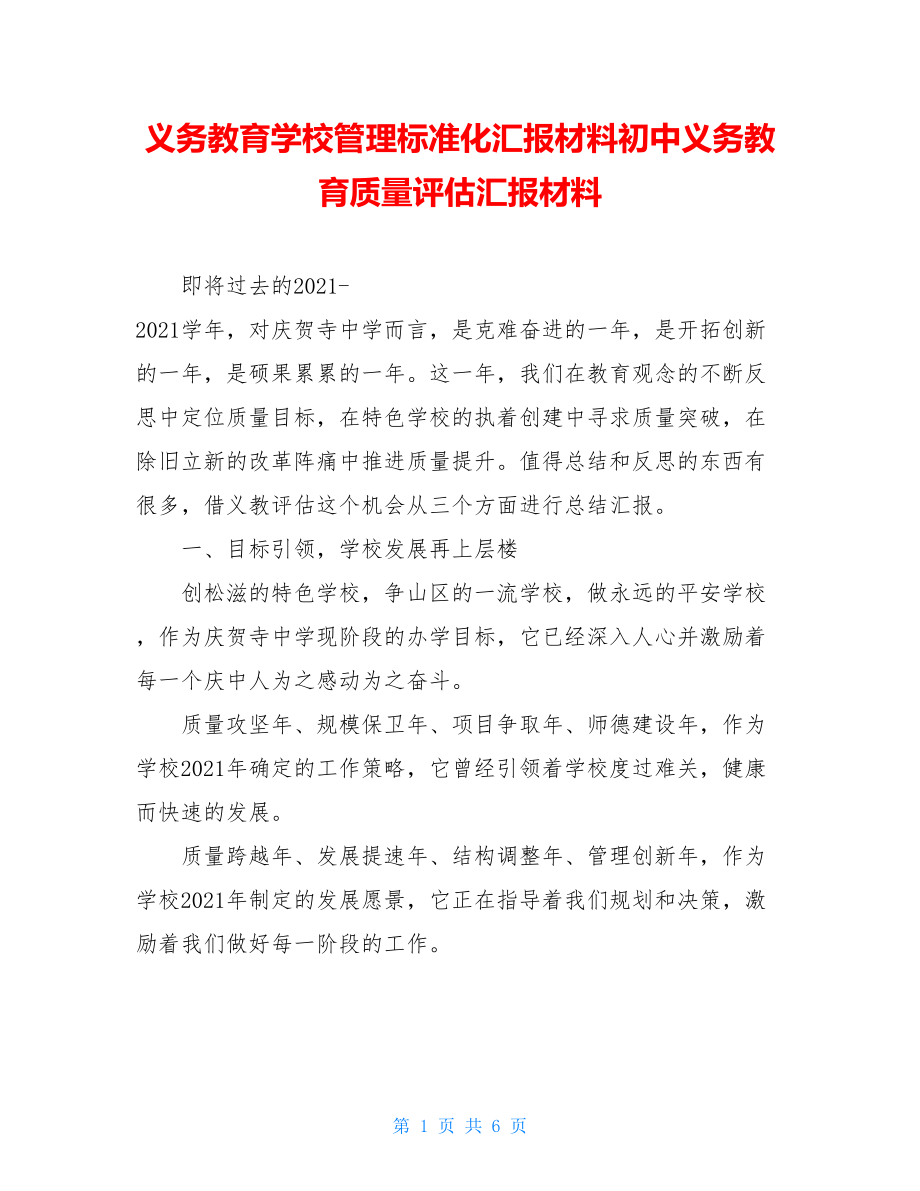 义务教育学校管理标准化汇报材料初中义务教育质量评估汇报材料

即将过去的2021-2021学年，对庆贺寺中学而言，是克难奋进的一年，是开拓创新的一年，是硕果累累的一年。这一年，我们在教育观念的不断反思中定位质量目标，在特色学校的执着创建中寻求质量突破，在除旧立新的改革阵痛中推进质量提升。值得总结和反思的东西有很多，借义教评估这个机会从三个方面进行总结汇报。

一、目标引领，学校发展再上层楼

创松滋的特色学校，争山区的一流学校，做永远的平安学校，作为庆贺寺中学现阶段的办学目标，它已经深入人心并激励着每一个庆中人为之感动为之奋斗。

质量攻坚年、规模保卫年、项目争取年、师德建设年，作为学校2021年确定的工作策略，它曾经引领着学校度过难关，健康而快速的发展。

质量跨越年、发展提速年、结构调整年、管理创新年，作为学校2021年制定的发展愿景，它正在指导着我们规划和决策，激励着我们做好每一阶段的工作。

第 1 页 共 6 页